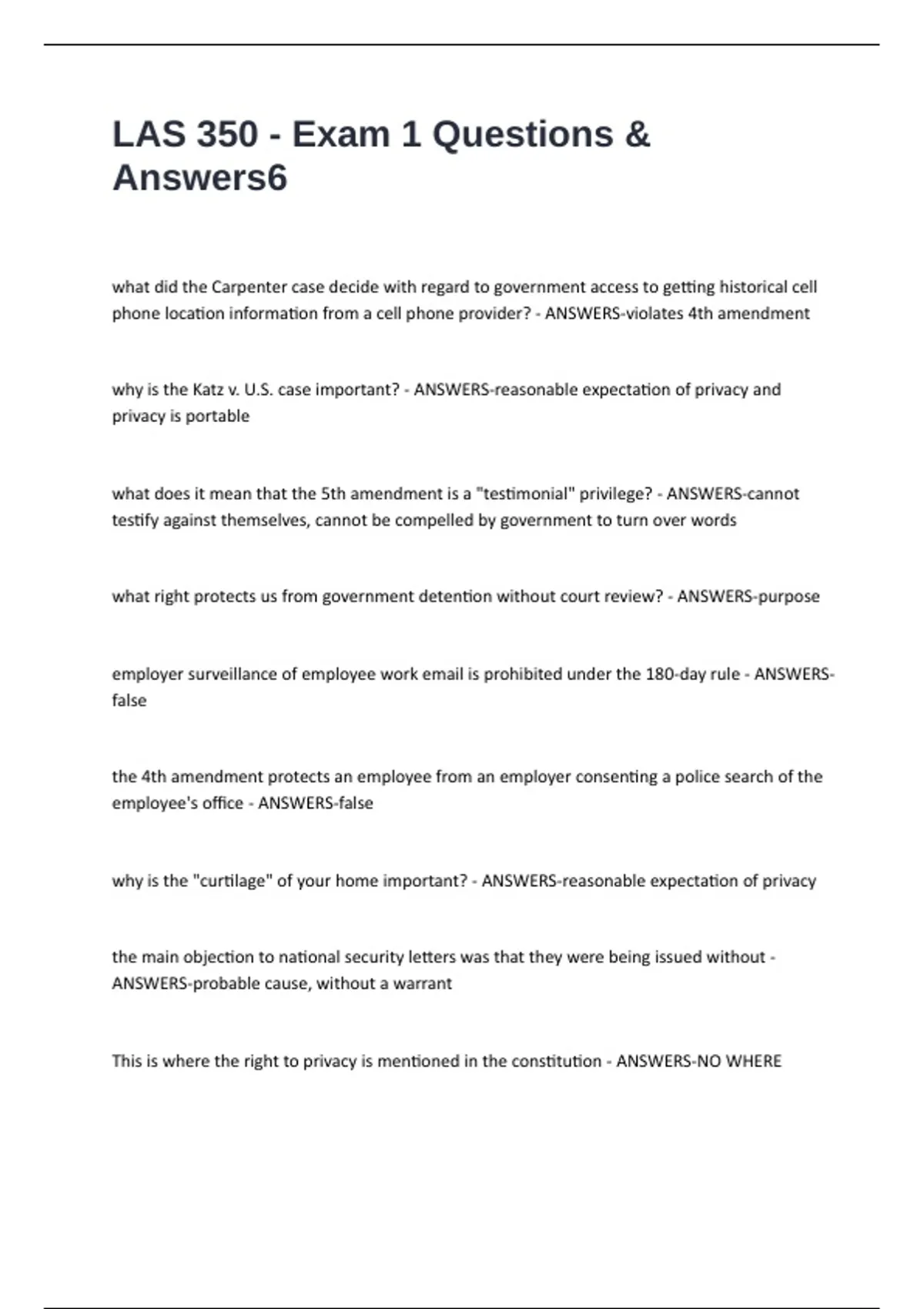 LAS 350 - Exam 1 Questions & Answers6

what did the Carpenter case decide with regard to government access to getting historical cell phone location information from a cell phone provider? - ANSWERS-violates 4th amendment

why is the Katz v. U.S. case important? - ANSWERS-reasonable expectation of privacy and privacy is portable

what does it mean that the 5th amendment is a "testimonial" privilege? - ANSWERS-cannot testify against themselves, cannot be compelled by government to turn over words

what right protects us from government detention without court review? - ANSWERS-purpose

employer surveillance of employee work email is prohibited under the 180-day rule - ANSWERS-false

the 4th amendment protects an employee from an employer consenting a police search of the employee's office - ANSWERS-false

why is the "curtilage" of your home important? - ANSWERS-reasonable expectation of privacy

the main objection to national security letters was that they were being issued without - ANSWERS-probable cause, without a warrant

This is where the right to privacy is mentioned in the constitution - ANSWERS-NO WHERE